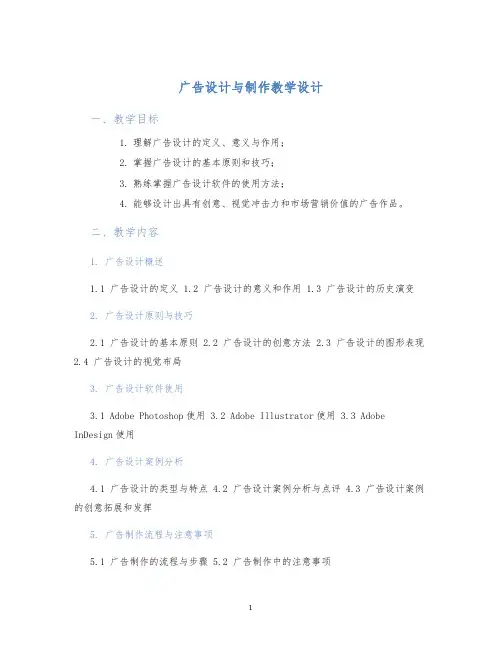 广告设计与制作教学设计

一、教学目标

1. 理解广告设计的定义、意义与作用；

2. 掌握广告设计的基本原则和技巧；

3. 熟练掌握广告设计软件的使用方法；

4. 能够设计出具有创意、视觉冲击力和市场营销价值的广告作品。

二、教学内容

1. 广告设计概述

1.1 广告设计的定义 1.2 广告设计的意义和作用 1.3 广告设计的历史演变

2. 广告设计原则与技巧

2.1 广告设计的基本原则 2.2 广告设计的创意方法 2.3 广告设计的图形表现 2.4 广告设计的视觉布局

3. 广告设计软件使用

3.1 Adobe Photoshop 使用 3.2 Adobe Illustrator 使用 3.3 Adobe InDesign 使用

4. 广告设计案例分析

4.1 广告设计的类型与特点 4.2 广告设计案例分析与点评 4.3 广告设计案例的创意拓展和发挥

5. 广告制作流程与注意事项

5.1 广告制作的流程与步骤 5.2 广告制作中的注意事项

1